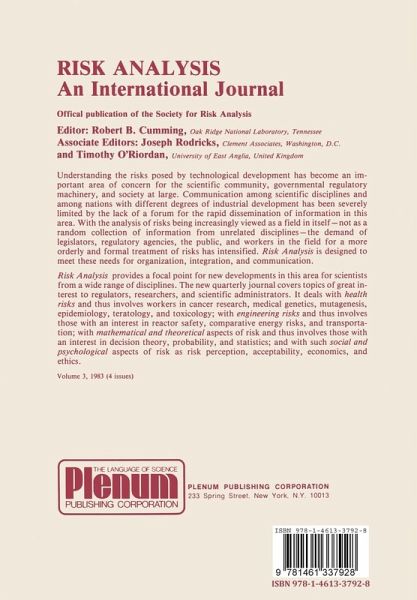 RISK ANALYSIS
An International Journal

Offical publication of the Society for Risk Analysis

Editor: Robert B. Cumming, Oak Ridge National Laboratory, Tennessee
Associate Editors: Joseph Rodricks, Clement Associates, Washington, D.C.
and Timothy O'Riordan, University of East Anglia, United Kingdom

Understanding the risks posed by technological development has become an important area of concern for the scientific community, governmental regulatory machinery, and society at large. Communication among scientific disciplines and among nations with different degrees of industrial development has been severely limited by the lack of a forum for the rapid dissemination of information in this area. With the analysis of risks being increasingly viewed as a field in itself—not as a random collection of information from unrelated disciplines—the demand of legislators, regulatory agencies, the public, and workers in the field for a more orderly and formal treatment of risks has intensified. Risk Analysis is designed to meet these needs for organization, integration, and communication.

Risk Analysis provides a focal point for new developments in this area for scientists from a wide range of disciplines. The new quarterly journal covers topics of great interest to regulators, researchers, and scientific administrators. It deals with health risks and thus involves workers in cancer research, medical genetics, mutagenesis, epidemiology, teratology, and toxicology; with engineering risks and thus involves those with an interest in reactor safety, comparative energy risks, and transportation; with mathematical and theoretical aspects of risk and thus involves those with an interest in decision theory, probability, and statistics; and with such social and psychological aspects of risk as risk perception, acceptability, economics, and ethics.

Volume 3, 1983 (4 issues)

THE LANGUAGE OF SCIENCE
Plenum
PUBLISHING CORPORATION

PLENUM PUBLISHING CORPORATION
233 Spring Street, New York, N.Y. 10013

ISBN 978-1-4613-3792-8
9 781461 337928
ISBN 978-1-4613-3792-8